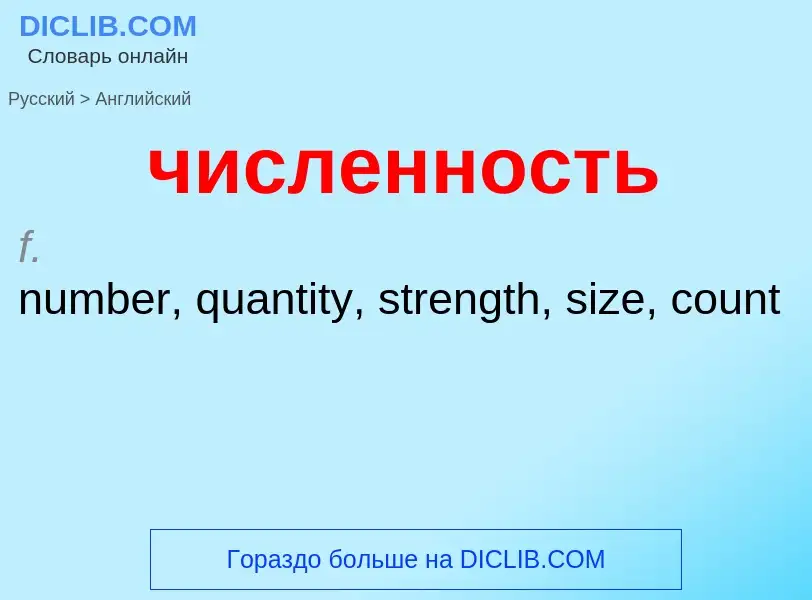 DICLIB.COM
Словарь онлайн

Русский > Английский

численность

f.

number, quantity, strength, size, count

Гораздо больше на DICLIB.COM